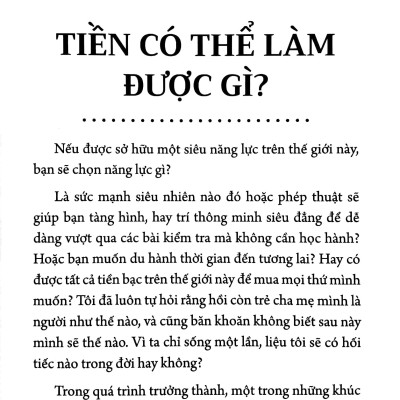 TIỀN CÓ THỂ LÀM ĐƯỢC GÌ?

Nếu được sở hữu một siêu năng lực trên thế giới này, bạn sẽ chọn năng lực gì?

Là sức mạnh siêu nhiên nào đó hoặc phép thuật sẽ giúp bạn tàng hình, hay trí thông minh siêu đẳng để dễ dàng vượt qua các bài kiểm tra mà không cần học hành? Hoặc bạn muốn du hành thời gian đến tương lai? Hay có được tất cả tiền bạc trên thế giới này để mua mọi thứ mình muốn? Tôi đã luôn tự hỏi rằng hồi còn trẻ cha mẹ mình là người như thế nào, và cũng băn khoăn không biết sau này mình sẽ thế nào. Vì ta chỉ sống một lần, liệu tôi sẽ có hối tiếc nào trong đời hay không?

Trong quá trình trưởng thành, một trong những khúc